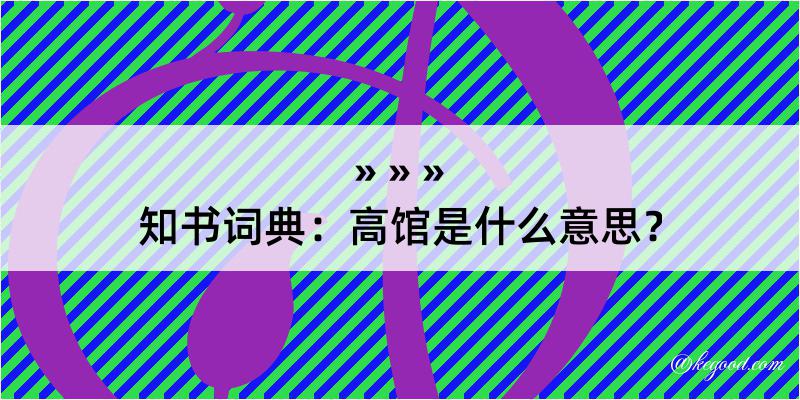 » » »
知书词典：高馆是什么意思？

@kegood.com